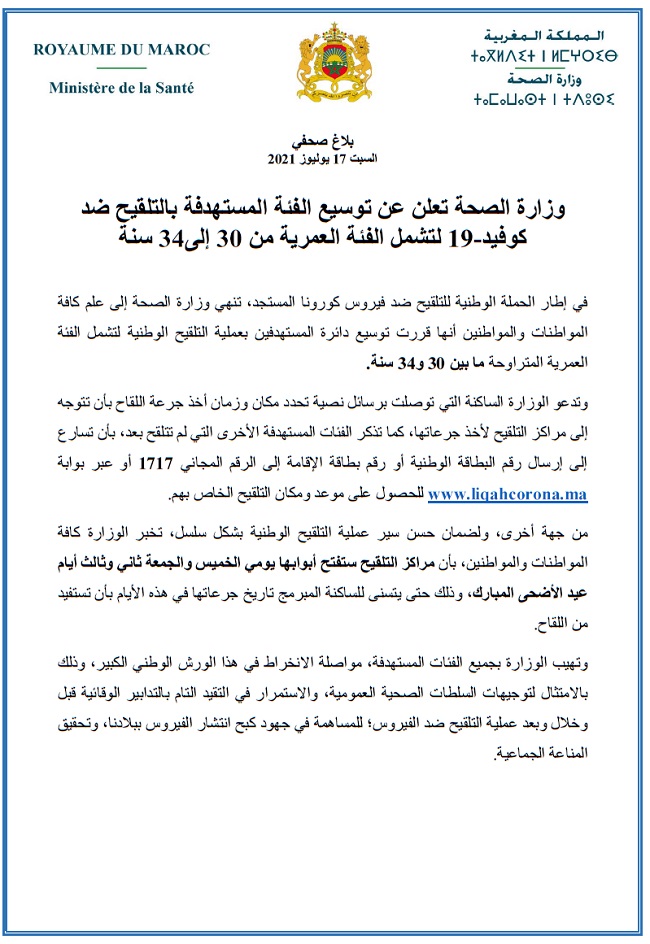 ROYAUME DU MAROC
Ministère de la Santé

المملكة المغربية
ⵜⴰⴳⵍⴷⵉⵜ ⵏ ⵍⵎⵖⵔⵉⴱ
وزارة الصحة
ⵜⴰⵎⴰⵡⴰⵙⵜ ⵏ ⵜⴷⵓⵙⵉ

بلاغ صحفي
السبت 17 يوليوز 2021

وزارة الصحة تعلن عن توسيع الفئة المستهدفة بالتلقيح ضد كوفيد-19 لتشمل الفئة العمرية من 30 إلى34 سنة

في إطار الحملة الوطنية للتلقيح ضد فيروس كورونا المستجد، تنهي وزارة الصحة إلى علم كافة المواطنات والمواطنين أنها قررت توسيع دائرة المستهدفين بعملية التلقيح الوطنية لتشمل الفئة العمرية المتراوحة ما بين 30 و34 سنة.

وتدعو الوزارة الساكنة التي توصلت برسائل نصية تحدد مكان وزمان أخذ جرعة اللقاح بأن تتوجه إلى مراكز التلقيح لأخذ جرعاتها، كما تذكر الفئات المستهدفة الأخرى التي لم تتلقح بعد، بأن تسارع إلى إرسال رقم البطاقة الوطنية أو رقم بطاقة الإقامة إلى الرقم المجاني 1717 أو عبر بوابة www.liqahcorona.ma للحصول على موعد ومكان التلقيح الخاص بهم.

من جهة أخرى، ولضمان حسن سير عملية التلقيح الوطنية بشكل سلسل، تخبر الوزارة كافة المواطنات والمواطنين، بأن مراكز التلقيح ستفتح أبوابها يومي الخميس والجمعة ثاني وثالث أيام عيد الأضحى المبارك، وذلك حتى يتسنى للساكنة المبرمج تاريخ جرعاتها في هذه الأيام بأن تستفيد من اللقاح.

وتهيب الوزارة بجميع الفئات المستهدفة، مواصلة الانخراط في هذا الورش الوطني الكبير، وذلك بالامتثال لتوجيهات السلطات الصحية العمومية، والاستمرار في التقيد التام بالتدابير الوقائية قبل وخلال وبعد عملية التلقيح ضد الفيروس؛ للمساهمة في جهود كبح انتشار الفيروس ببلادنا، وتحقيق المناعة الجماعية.